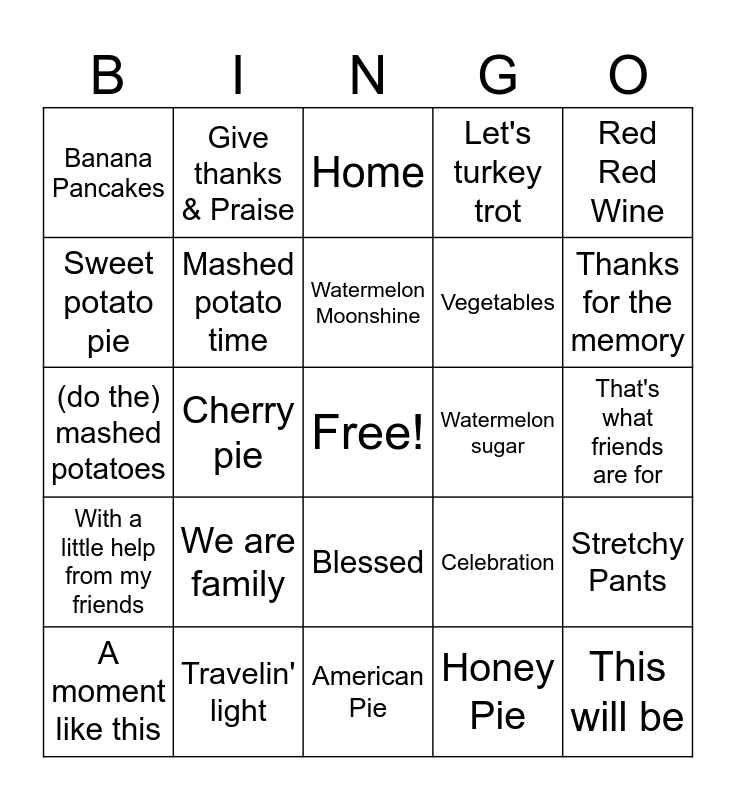 | B | I | N | G | O |
|---|---|---|---|---|
| Banana Pancakes | Give thanks & Praise | Home | Let's turkey trot | Red Red Wine |
| Sweet potato pie | Mashed potato time | Watermelon Moonshine | Vegetables | Thanks for the memory |
| (do the) mashed potatoes | Cherry pie | Free! | Watermelon sugar | That's what friends are for |
| With a little help from my friends | We are family | Blessed | Celebration | Stretchy Pants |
| A moment like this | Travelin' light | American Pie | Honey Pie | This will be |